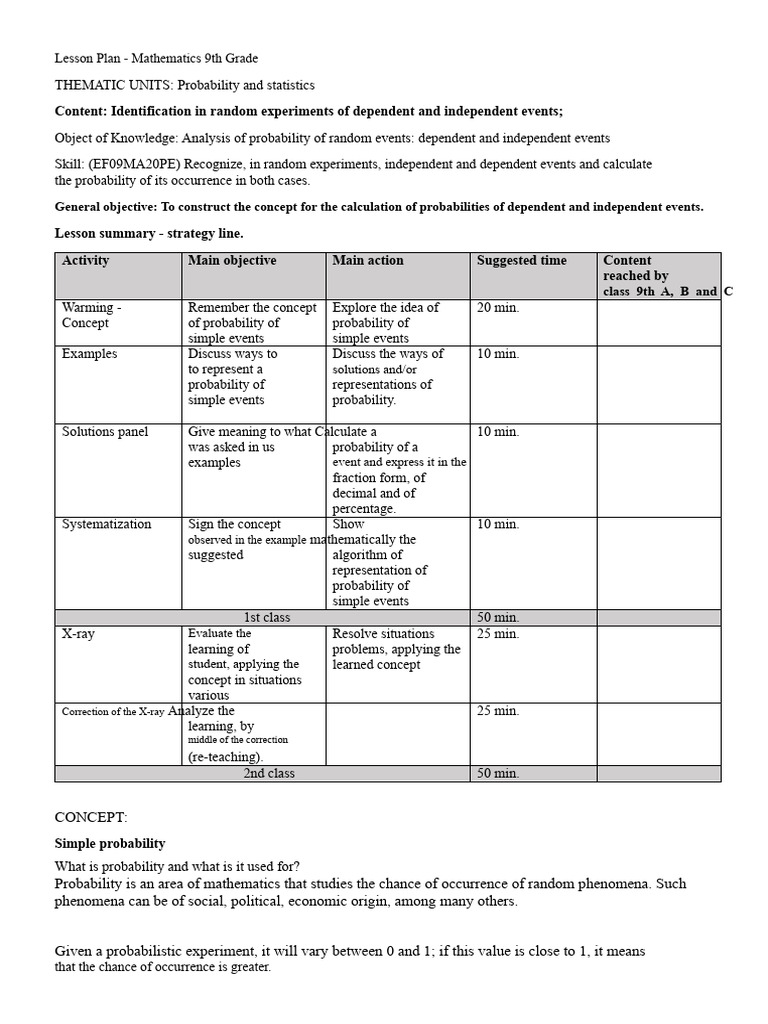 Lesson Plan - Mathematics 9th Grade

THEMATIC UNITS: Probability and statistics

Content: Identification in random experiments of dependent and independent events;

Object of Knowledge: Analysis of probability of random events: dependent and independent events

Skill: (EF09MA20PE) Recognize, in random experiments, independent and dependent events and calculate the probability of its occurrence in both cases.

General objective: To construct the concept for the calculation of probabilities of dependent and independent events.

Lesson summary - strategy line.

| Activity | Main objective | Main action | Suggested time | Content reached by class 9th A, B and C |
|---|---|---|---|---|
| Warming - Concept | Remember the concept of probability of simple events | Explore the idea of probability of simple events | 20 min. | |
| Examples | Discuss ways to to represent a probability of simple events | Discuss the ways of solutions and/or representations of probability. | 10 min. | |
| Solutions panel | Give meaning to what was asked in us examples | Calculate a probability of a event and express it in the fraction form, of decimal and of percentage. | 10 min. | |
| Systematization | Sign the concept observed in the example suggested | Show mathematically the algorithm of representation of probability of simple events | 10 min. | |
| 1st class | | | 50 min. | |
| X-ray | Evaluate the learning of student, applying the concept in situations various | Resolve situations problems, applying the learned concept | 25 min. | |
| Correction of the X-ray | Analyze the learning, by middle of the correction (re-teaching). | | 25 min. | |
| 2nd class | | | 50 min. | |

CONCEPT:

Simple probability

What is probability and what is it used for?
Probability is an area of mathematics that studies the chance of occurrence of random phenomena. Such phenomena can be of social, political, economic origin, among many others.

Given a probabilistic experiment, it will vary between 0 and 1; if this value is close to 1, it means that the chance of occurrence is greater.